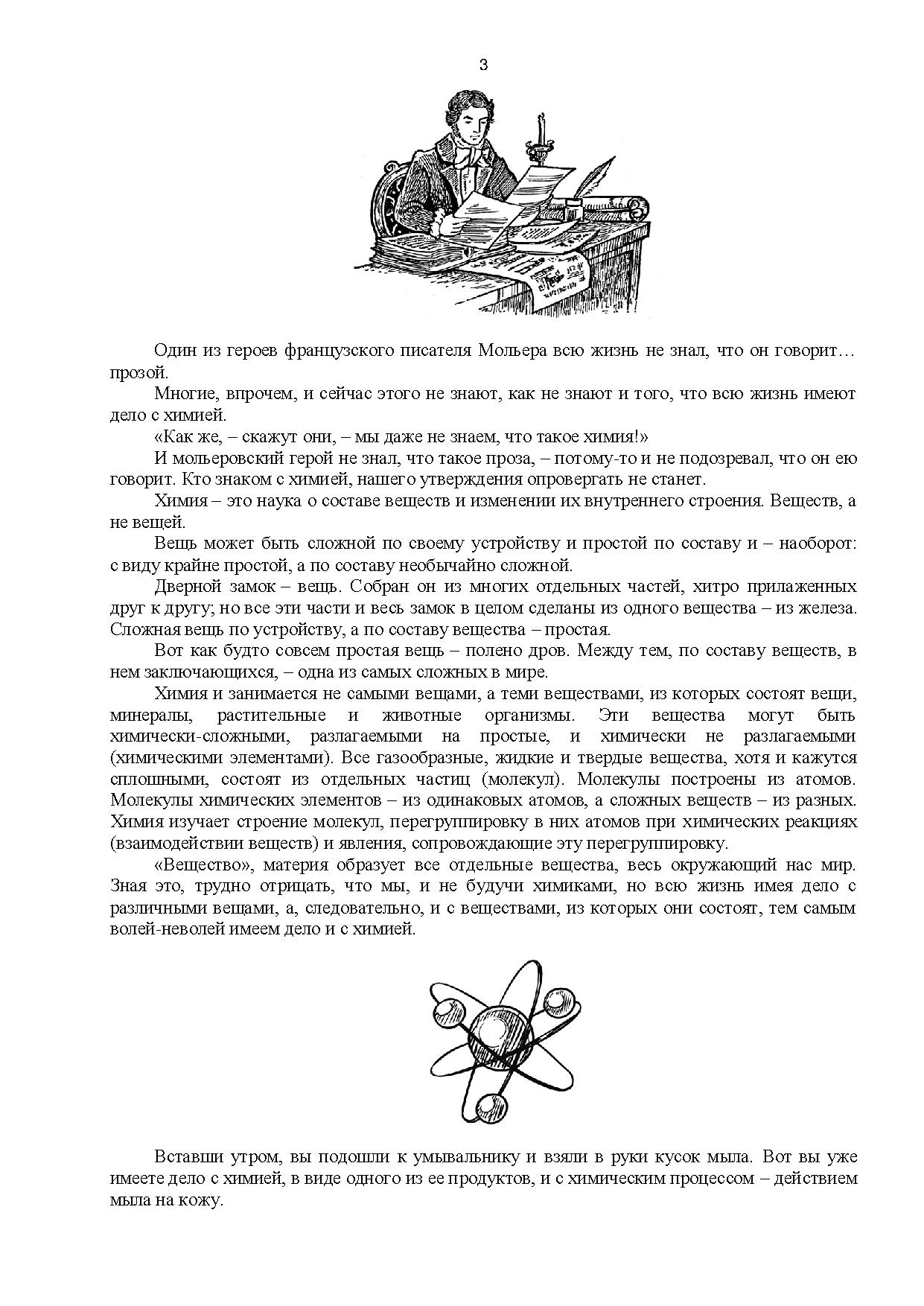 3

Один из героев французского писателя Мольера всю жизнь не знал, что он говорит… прозой.

Многие, впрочем, и сейчас этого не знают, как не знают и того, что всю жизнь имеют дело с химией.

«Как же, – скажут они, – мы даже не знаем, что такое химия!»

И мольеровский герой не знал, что такое проза, – потому-то и не подозревал, что он ею говорит. Кто знаком с химией, нашего утверждения опровергать не станет.

Химия – это наука о составе веществ и изменении их внутреннего строения. Веществ, а не вещей.

Вещь может быть сложной по своему устройству и простой по составу и – наоборот: с виду крайне простой, а по составу необычайно сложной.

Дверной замок – вещь. Собран он из многих отдельных частей, хитро прилаженных друг к другу; но все эти части и весь замок в целом сделаны из одного вещества – из железа. Сложная вещь по устройству, а по составу вещества – простая.

Вот как будто совсем простая вещь – полено дров. Между тем, по составу веществ, в нем заключающихся, – одна из самых сложных в мире.

Химия и занимается не самыми вещами, а теми веществами, из которых состоят вещи, минералы, растительные и животные организмы. Эти вещества могут быть химически-сложными, разлагаемыми на простые, и химически не разлагаемыми (химическими элементами). Все газообразные, жидкие и твердые вещества, хотя и кажутся сплошными, состоят из отдельных частиц (молекул). Молекулы построены из атомов. Молекулы химических элементов – из одинаковых атомов, а сложных веществ – из разных. Химия изучает строение молекул, перегруппировку в них атомов при химических реакциях (взаимодействии веществ) и явления, сопровождающие эту перегруппировку.

«Вещество», материя образует все отдельные вещества, весь окружающий нас мир. Зная это, трудно отрицать, что мы, и не будучи химиками, но всю жизнь имея дело с различными вещами, а, следовательно, и с веществами, из которых они состоят, тем самым волей-неволей имеем дело и с химией.

Вставши утром, вы подошли к умывальнику и взяли в руки кусок мыла. Вот вы уже имеете дело с химией, в виде одного из ее продуктов, и с химическим процессом – действием мыла на кожу.